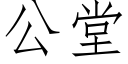 公堂